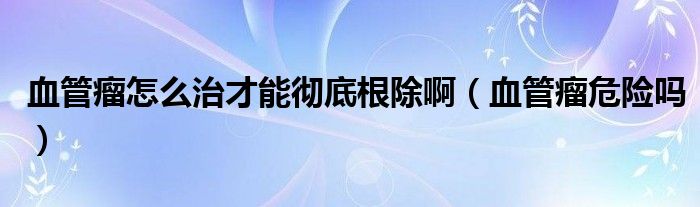 血管瘤怎么治才能彻底根除啊（血管瘤危险吗）